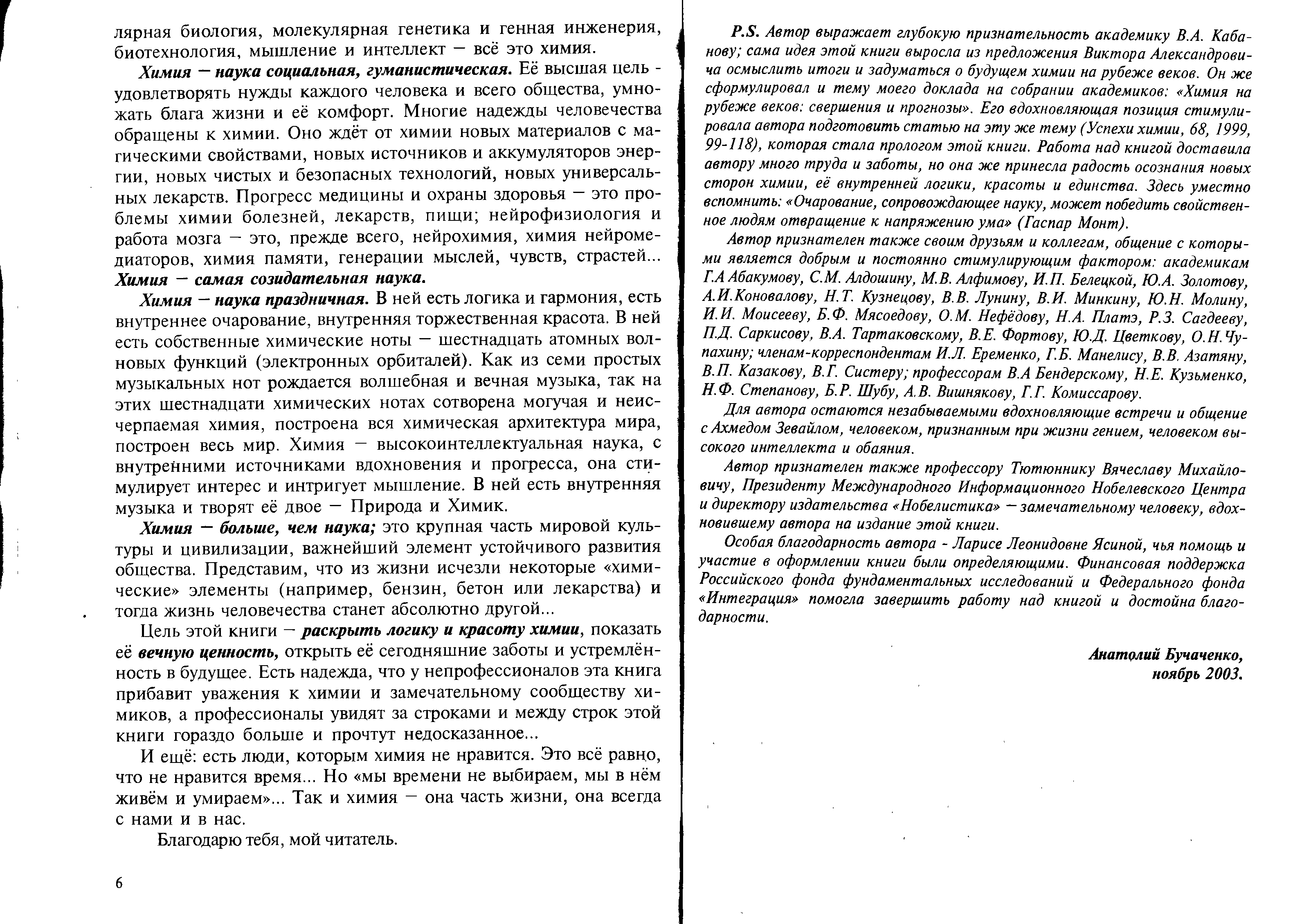 лярная биология, молекулярная генетика и генная инженерия, биотехнология, мышление и интеллект — всё это химия.

Химия — наука социальная, гуманистическая. Её высшая цель - удовлетворять нужды каждого человека и всего общества, умножать блага жизни и её комфорт. Многие надежды человечества обращены к химии. Оно ждёт от химии новых материалов с магическими свойствами, новых источников и аккумуляторов энергии, новых чистых и безопасных технологий, новых универсальных лекарств. Прогресс медицины и охраны здоровья — это проблемы химии болезней, лекарств, пищи; нейрофизиология и работа мозга — это, прежде всего, нейрохимия, химия нейромедиаторов, химия памяти, генерации мыслей, чувств, страстей... Химия — самая созидательная наука.

Химия — наука праздничная. В ней есть логика и гармония, есть внутреннее очарование, внутренняя торжественная красота. В ней есть собственные химические ноты — шестнадцать атомных волновых функций (электронных орбиталей). Как из семи простых музыкальных нот рождается волшебная и вечная музыка, так на этих шестнадцати химических нотах сотворена могучая и неисчерпаемая химия, построена вся химическая архитектура мира, построен весь мир. Химия — высокоинтеллектуальная наука, с внутренними источниками вдохновения и прогресса, она стимулирует интерес и интригует мышление. В ней есть внутренняя музыка и творят её двое — Природа и Химик.

Химия — больше, чем наука; это крупная часть мировой культуры и цивилизации, важнейший элемент устойчивого развития общества. Представим, что из жизни исчезли некоторые «химические» элементы (например, бензин, бетон или лекарства) и тогда жизнь человечества станет абсолютно другой...

Цель этой книги — раскрыть логику и красоту химии, показать её вечную ценность, открыть её сегодняшние заботы и устремлённость в будущее. Есть надежда, что у непрофессионалов эта книга прибавит уважения к химии и замечательному сообществу химиков, а профессионалы увидят за строками и между строк этой книги гораздо больше и прочтут недосказанное...

И ещё: есть люди, которым химия не нравится. Это всё равно, что не нравится время... Но «мы времени не выбираем, мы в нём живём и умираем»... Так и химия — она часть жизни, она всегда с нами и в нас.

Благодарю тебя, мой читатель.

6

P.S. Автор выражает глубокую признательность академику В.А. Кабанову; сама идея этой книги выросла из предложения Виктора Александровича осмыслить итоги и задуматься о будущем химии на рубеже веков. Он же сформулировал и тему моего доклада на собрании академиков: «Химия на рубеже веков: свершения и прогнозы». Его вдохновляющая позиция стимулировала автора подготовить статью на эту же тему (Успехи химии, 68, 1999, 99-118), которая стала прологом этой книги. Работа над книгой доставила автору много труда и заботы, но она же принесла радость осознания новых сторон химии, её внутренней логики, красоты и единства. Здесь уместно вспомнить: «Очарование, сопровождающее науку, может победить свойственное людям отвращение к напряжению ума» (Гаспар Монт).

Автор признателен также своим друзьям и коллегам, общение с которыми является добрым и постоянно стимулирующим фактором: академикам Г.А Абакумову, С.М. Алдошину, М.В. Алфимову, И.П. Белецкой, Ю.А. Золотову, А.И.Коновалову, Н.Т. Кузнецову, В.В. Лунину, В.И. Минкину, Ю.Н. Молину, И.И. Моисееву, Б.Ф. Мясоедову, О.М. Нефёдову, Н.А. Платэ, Р.З. Сагдееву, П.Д. Саркисову, В.А. Тартаковскому, В.Е. Фортову, Ю.Д. Цветкову, О.Н.Чупахину; членам-корреспондентам И.Л. Еременко, Г.Б. Манелису, В.В. Азатяну, В.П. Казакову, В.Г. Систеру; профессорам В.А Бендерскому, Н.Е. Кузьменко, Н.Ф. Степанову, Б.Р. Шубу, А.В. Вишнякову, Г.Г. Комиссарову.

Для автора остаются незабываемыми вдохновляющие встречи и общение с Ахмедом Зевайлом, человеком, признанным при жизни гением, человеком высокого интеллекта и обаяния.

Автор признателен также профессору Тютюннику Вячеславу Михайловичу, Президенту Международного Информационного Нобелевского Центра и директору издательства «Нобелистика» — замечательному человеку, вдохновившему автора на издание этой книги.

Особая благодарность автора - Ларисе Леонидовне Ясиной, чья помощь и участие в оформлении книги были определяющими. Финансовая поддержка Российского фонда фундаментальных исследований и Федерального фонда «Интеграция» помогла завершить работу над книгой и достойна благодарности.

Анатолий Бучаченко,
ноябрь 2003.